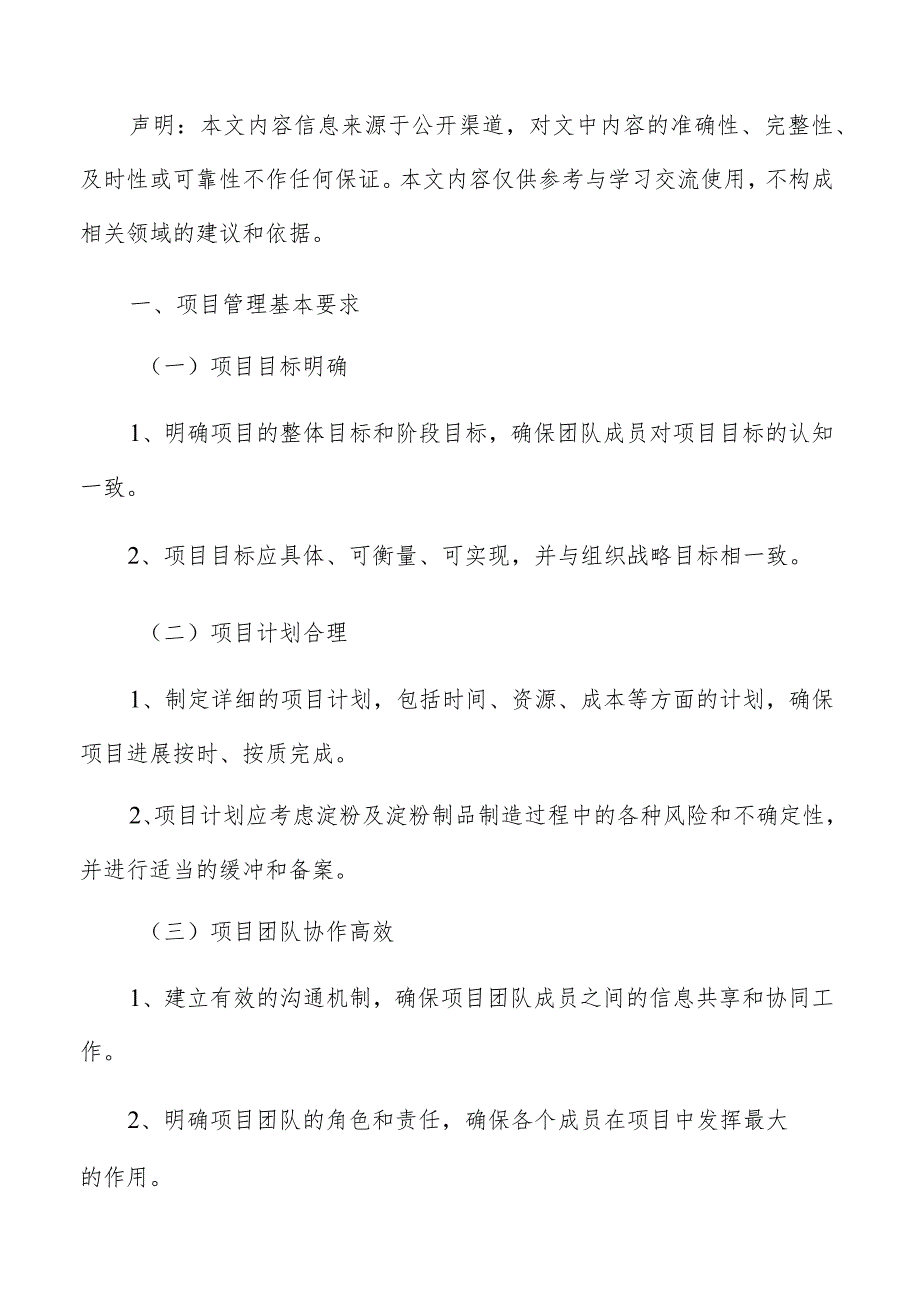 声明：本文内容信息来源于公开渠道，对文中内容的准确性、完整性、及时性或可靠性不作任何保证。本文内容仅供参考与学习交流使用，不构成相关领域的建议和依据。

一、项目管理基本要求

（一）项目目标明确

1、明确项目的整体目标和阶段目标，确保团队成员对项目目标的认知一致。

2、项目目标应具体、可衡量、可实现，并与组织战略目标相一致。

（二）项目计划合理

1、制定详细的项目计划，包括时间、资源、成本等方面的计划，确保项目进展按时、按质完成。

2、项目计划应考虑淀粉及淀粉制品制造过程中的各种风险和不确定性，并进行适当的缓冲和备案。

（三）项目团队协作高效

1、建立有效的沟通机制，确保项目团队成员之间的信息共享和协同工作。

2、明确项目团队的角色和责任，确保各个成员在项目中发挥最大的作用。